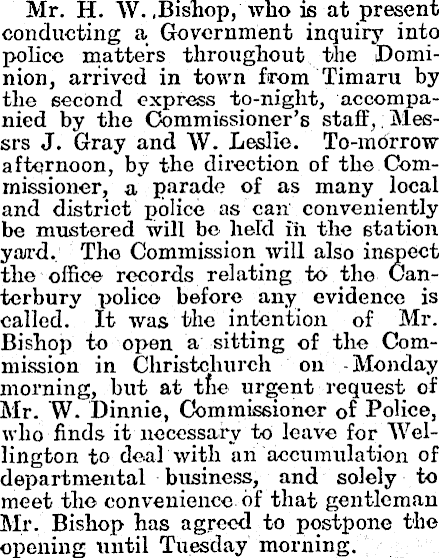 Mr. H. W. Bishop, who is at present conducting a Government inquiry into police matters throughout the Dominion, arrived in town from Timaru by the second express to-night, accompanied by the Commissioner's staff, Messrs J. Gray and W. Leslie. To-morrow afternoon, by the direction of the Commissioner, a parade of as many local and district police as can conveniently be mustered will be held in the station yard. The Commission will also inspect the office records relating to the Canterbury police before any evidence is called. It was the intention of Mr. Bishop to open a sitting of the Commission in Christchurch on Monday morning, but at the urgent request of Mr. W. Dinnie, Commissioner of Police, who finds it necessary to leave for Wellington to deal with an accumulation of departmental business, and solely to meet the convenience of that gentleman Mr. Bishop has agreed to postpone the opening until Tuesday morning.